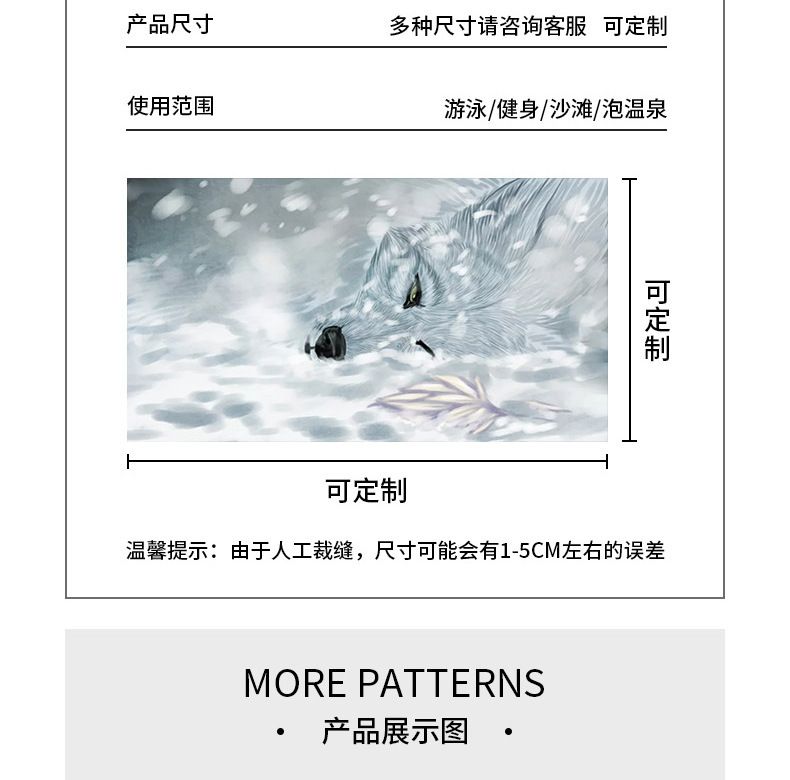 产品尺寸 多种尺寸请咨询客服 可定制

使用范围 游泳/健身/沙滩/泡温泉

可定制

可定制

温馨提示：由于人工裁缝，尺寸可能会有1-5CM左右的误差

MORE PATTERNS

• 产品展示图 •